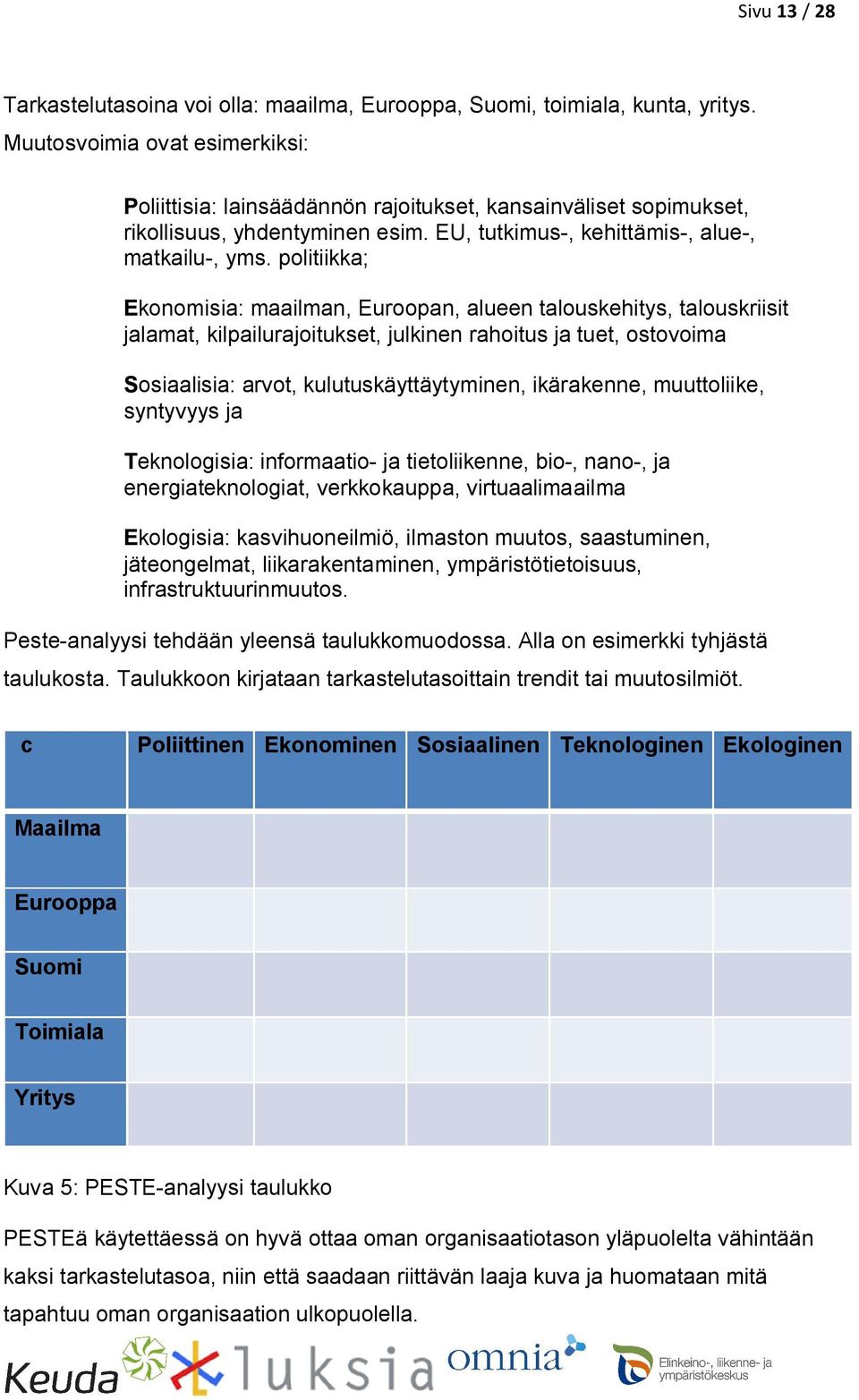 Sivu 13 / 28

Tarkastelutasoina voi olla: maailma, Eurooppa, Suomi, toimiala, kunta, yritys. Muutosvoimia ovat esimerkiksi:

Poliittisia: lainsäädännön rajoitukset, kansainväliset sopimukset, rikollisuus, yhdentyminen esim. EU, tutkimus-, kehittämis-, alue-, matkailu-, yms. politiikka;

Ekonomisia: maailman, Euroopan, alueen talouskehitys, talouskriisit jalamat, kilpailurajoitukset, julkinen rahoitus ja tuet, ostovoima

Sosiaalisia: arvot, kulutuskäyttäytyminen, ikärakenne, muuttoliike, syntyvyys ja

Teknologisia: informaatio- ja tietoliikenne, bio-, nano-, ja energiateknologiat, verkkokauppa, virtuaalimaailma

Ekologisia: kasvihuoneilmiö, ilmaston muutos, saastuminen, jäteongelmat, liikarakentaminen, ympäristötietoisuus, infrastruktuurinmuutos.

Peste-analyysi tehdään yleensä taulukkomuodossa. Alla on esimerkki tyhjästä taulukosta. Taulukkoon kirjataan tarkastelutasoittain trendit tai muutosilmiöt.

| c | Poliittinen | Ekonominen | Sosiaalinen | Teknologinen | Ekologinen |
|---|---|---|---|---|---|
| Maailma | | | | | |
| Eurooppa | | | | | |
| Suomi | | | | | |
| Toimiala | | | | | |
| Yritys | | | | | |

Kuva 5: PESTE-analyysi taulukko

PESTEä käytettäessä on hyvä ottaa oman organisaatiotason yläpuolelta vähintään kaksi tarkastelutasoa, niin että saadaan riittävän laaja kuva ja huomataan mitä tapahtuu oman organisaation ulkopuolella.

Keuda luksia omnia Elinkeino-, liikenne- ja ympäristökeskus